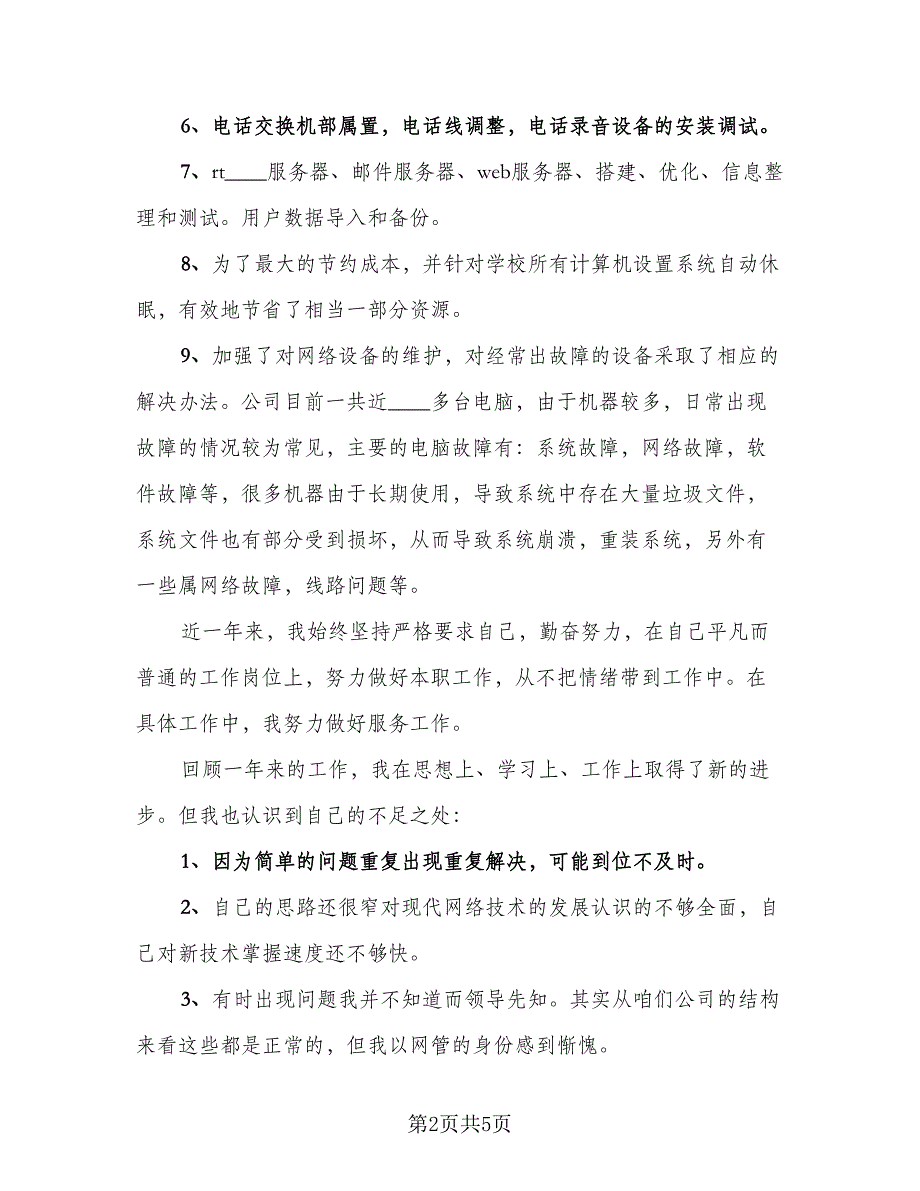 6、电话交换机部属置，电话线调整，电话录音设备的安装调试。

7、rt____服务器、邮件服务器、web服务器、搭建、优化、信息整理和测试。用户数据导入和备份。

8、为了最大的节约成本，并针对学校所有计算机设置系统自动休眠，有效地节省了相当一部分资源。

9、加强了对网络设备的维护，对经常出故障的设备采取了相应的解决办法。公司目前一共近____多台电脑，由于机器较多，日常出现故障的情况较为常见，主要的电脑故障有：系统故障，网络故障，软件故障等，很多机器由于长期使用，导致系统中存在大量垃圾文件，系统文件也有部分受到损坏，从而导致系统崩溃，重装系统，另外有一些属网络故障，线路问题等。

近一年来，我始终坚持严格要求自己，勤奋努力，在自己平凡而普通的工作岗位上，努力做好本职工作，从不把情绪带到工作中。在具体工作中，我努力做好服务工作。

回顾一年来的工作，我在思想上、学习上、工作上取得了新的进步。但我也认识到自己的不足之处：

1、因为简单的问题重复出现重复解决，可能到位不及时。

2、自己的思路还很窄对现代网络技术的发展认识的不够全面，自己对新技术掌握速度还不够快。

3、有时出现问题我并不知道而领导先知。其实从咱们公司的结构来看这些都是正常的，但我以网管的身份感到惭愧。

第2页共5页